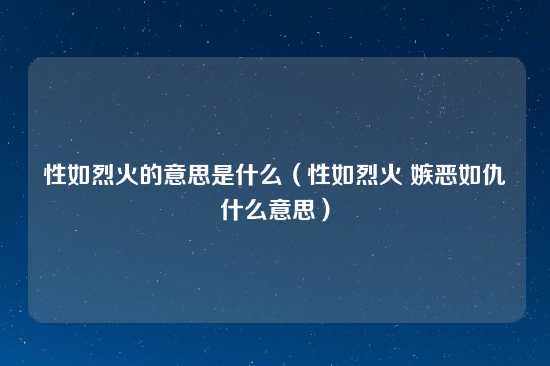 性如烈火的意思是什么（性如烈火 嫉恶如仇什么意思）